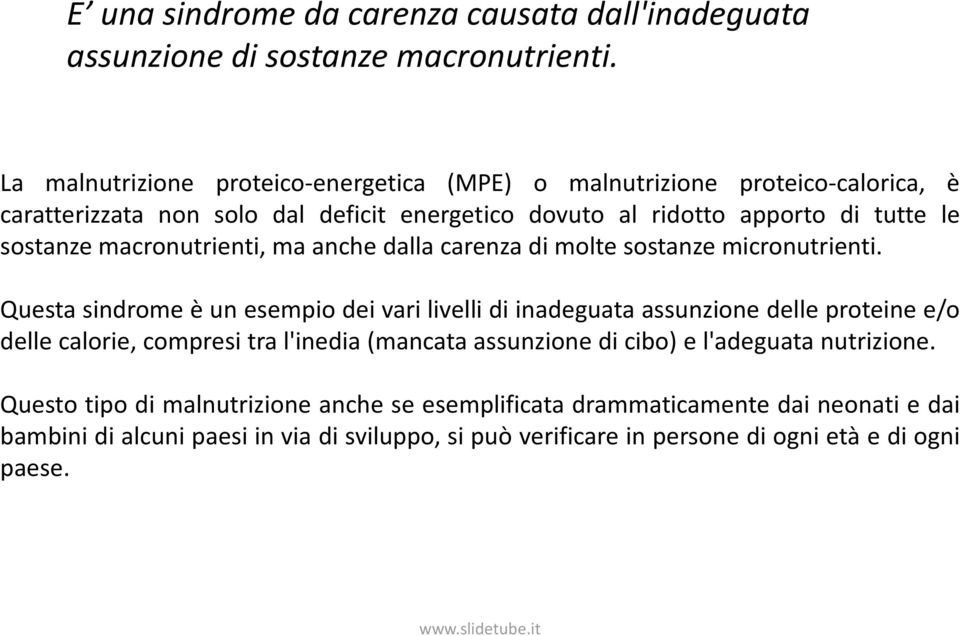 E’ una sindrome da carenza causata dall'inadeguata assunzione di sostanze macronutrienti.

La malnutrizione proteico-energetica (MPE) o malnutrizione proteico-calorica, è caratterizzata non solo dal deficit energetico dovuto al ridotto apporto di tutte le sostanze macronutrienti, ma anche dalla carenza di molte sostanze micronutrienti.

Questa sindrome è un esempio dei vari livelli di inadeguata assunzione delle proteine e/o delle calorie, compresi tra l'inedia (mancata assunzione di cibo) e l'adeguata nutrizione.

Questo tipo di malnutrizione anche se esemplificata drammaticamente dai neonati e dai bambini di alcuni paesi in via di sviluppo, si può verificare in persone di ogni età e di ogni paese.

www.slidetube.it